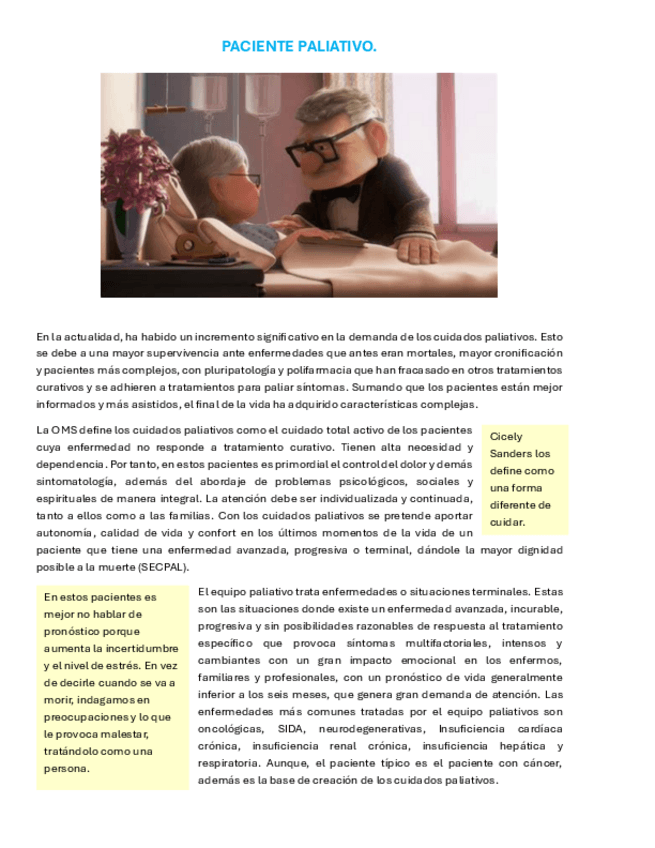 PACIENTE PALIATIVO.

En la actualidad, ha habido un incremento significativo en la demanda de los cuidados paliativos. Esto se debe a una mayor supervivencia ante enfermedades que antes eran mortales, mayor cronificación y pacientes más complejos, con pluripatología y polifarmacia que han fracasado en otros tratamientos curativos y se adhieren a tratamientos para paliar síntomas. Sumando que los pacientes están mejor informados y más asistidos, el final de la vida ha adquirido características complejas.

La OMS define los cuidados paliativos como el cuidado total activo de los pacientes cuya enfermedad no responde a tratamiento curativo. Tienen alta necesidad y dependencia. Por tanto, en estos pacientes es primordial el control del dolor y demás sintomatología, además del abordaje de problemas psicológicos, sociales y espirituales de manera integral. La atención debe ser individualizada y continuada, tanto a ellos como a las familias. Con los cuidados paliativos se pretende aportar autonomía, calidad de vida y confort en los últimos momentos de la vida de un paciente que tiene una enfermedad avanzada, progresiva o terminal, dándole la mayor dignidad posible a la muerte (SECPAL).

Cicely Sanders los define como una forma diferente de cuidar.

En estos pacientes es mejor no hablar de pronóstico porque aumenta la incertidumbre y el nivel de estrés. En vez de decirle cuando se va a morir, indagamos en preocupaciones y lo que le provoca malestar, tratándolo como una persona.

El equipo paliativo trata enfermedades o situaciones terminales. Estas son las situaciones donde existe un enfermedad avanzada, incurable, progresiva y sin posibilidades razonables de respuesta al tratamiento específico que provoca síntomas multifactoriales, intensos y cambiantes con un gran impacto emocional en los enfermos, familiares y profesionales, con un pronóstico de vida generalmente inferior a los seis meses, que genera gran demanda de atención. Las enfermedades más comunes tratadas por el equipo paliativos son oncológicas, SIDA, neurodegenerativas, Insuficiencia cardíaca crónica, insuficiencia renal crónica, insuficiencia hepática y respiratoria. Aunque, el paciente típico es el paciente con cáncer, además es la base de creación de los cuidados paliativos.